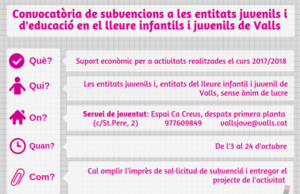 Convocatòria de subvencions a les entitats juvenils i d'educació en el lleure infantils i juvenils de Valls

Què?

Suport econòmic per a activitats realitzades el curs 2017/2018

Qui?

Les entitats juvenils i, entitats del lleure infantil i juvenil de Valls, sense ànim de lucre

On?

Servei de joventut: Espai Ca Creus, despatx primera planta (c/St.Pere, 2) 977609849 vallsjove@valls.cat

Quan?

De l'3 al 24 d'octubre

Com?

Cal omplir l'imprès de sol·licitud de subvenció i entregar el projecte de l'activitat